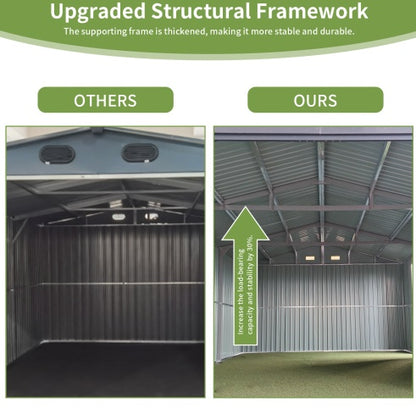 Upgraded Structural Framework
The supporting frame is thickened, making it more stable and durable.

OTHERS

OURS

Increase the load-bearing capacity and stability by 30%.